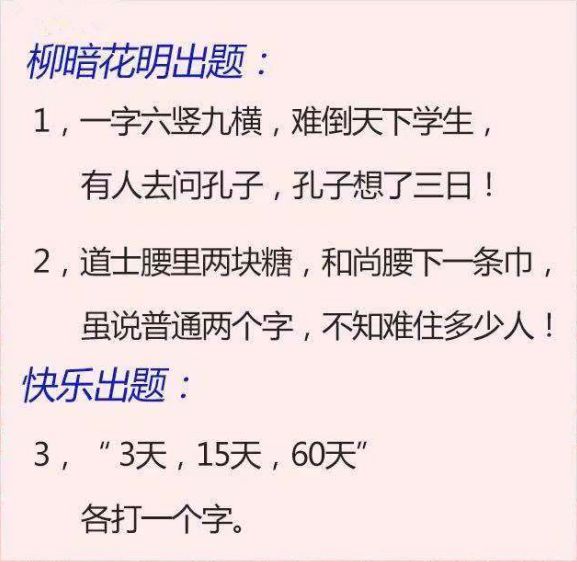 柳暗花明出题：

1，一字六竖九横，难倒天下学生，
有人去问孔子，孔子想了三日！

2，道士腰里两块糖，和尚腰下一条巾，
虽说普通两个字，不知难住多少人！

快乐出题：

3，“3天，15天，60天”
各打一个字。